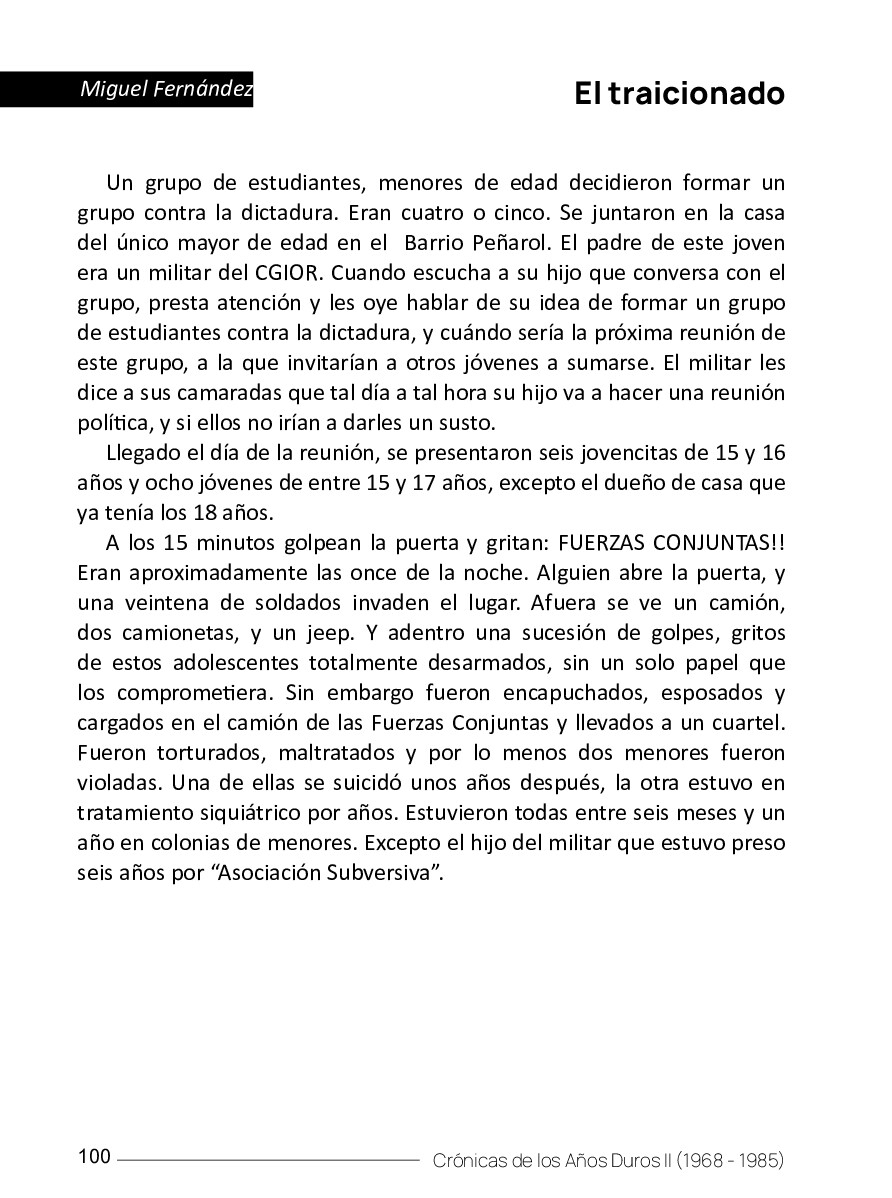 Miguel Fernández

El traicionado

Un grupo de estudiantes, menores de edad decidieron formar un grupo contra la dictadura. Eran cuatro o cinco. Se juntaron en la casa del único mayor de edad en el Barrio Peñarol. El padre de este joven era un militar del CGIOR. Cuando escucha a su hijo que conversa con el grupo, presta atención y les oye hablar de su idea de formar un grupo de estudiantes contra la dictadura, y cuándo sería la próxima reunión de este grupo, a la que invitarían a otros jóvenes a sumarse. El militar les dice a sus camaradas que tal día a tal hora su hijo va a hacer una reunión política, y si ellos no irían a darles un susto.

Llegado el día de la reunión, se presentaron seis jovencitas de 15 y 16 años y ocho jóvenes de entre 15 y 17 años, excepto el dueño de casa que ya tenía los 18 años.

A los 15 minutos golpean la puerta y gritan: FUERZAS CONJUNTAS!! Eran aproximadamente las once de la noche. Alguien abre la puerta, y una veintena de soldados invaden el lugar. Afuera se ve un camión, dos camionetas, y un jeep. Y adentro una sucesión de golpes, gritos de estos adolescentes totalmente desarmados, sin un solo papel que los comprometiera. Sin embargo fueron encapuchados, esposados y cargados en el camión de las Fuerzas Conjuntas y llevados a un cuartel. Fueron torturados, maltratados y por lo menos dos menores fueron violadas. Una de ellas se suicidó unos años después, la otra estuvo en tratamiento siquiátrico por años. Estuvieron todas entre seis meses y un año en colonias de menores. Excepto el hijo del militar que estuvo preso seis años por “Asociación Subversiva”.

100 Crónicas de los Años Duros II (1968 - 1985)